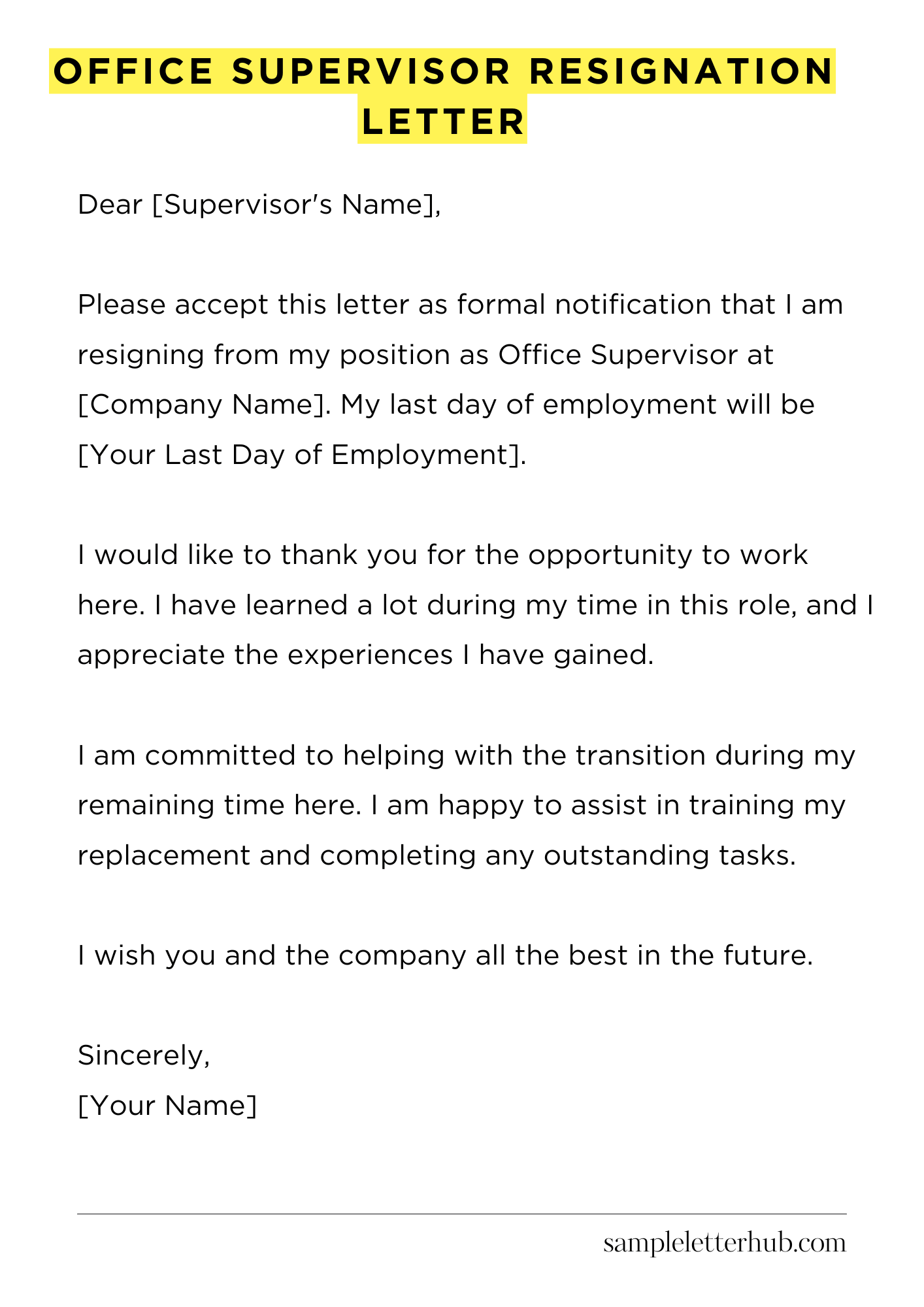 OFFICE SUPERVISOR RESIGNATION LETTER

Dear [Supervisor's Name],

Please accept this letter as formal notification that I am resigning from my position as Office Supervisor at [Company Name]. My last day of employment will be [Your Last Day of Employment].

I would like to thank you for the opportunity to work here. I have learned a lot during my time in this role, and I appreciate the experiences I have gained.

I am committed to helping with the transition during my remaining time here. I am happy to assist in training my replacement and completing any outstanding tasks.

I wish you and the company all the best in the future.

Sincerely,
[Your Name]

sampleletterhub.com